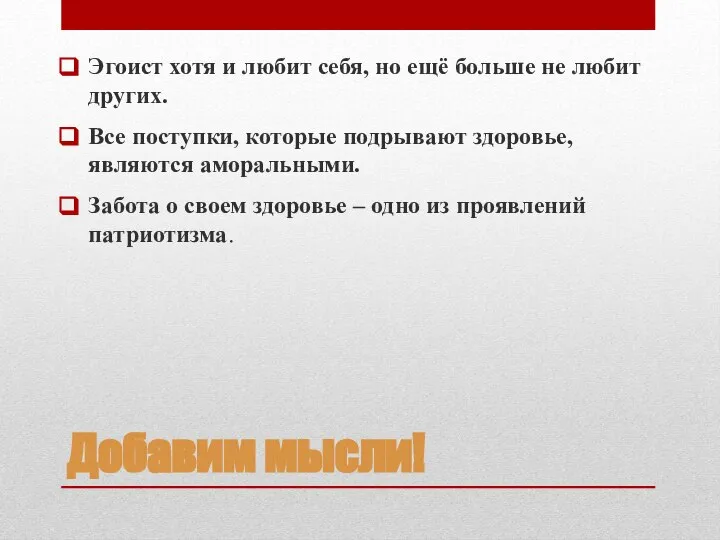 Эгоист хотя и любит себя, но ещё больше не любит других.

Все поступки, которые подрывают здоровье, являются аморальными.

Забота о своем здоровье – одно из проявлений патриотизма.

Добавим мысли!